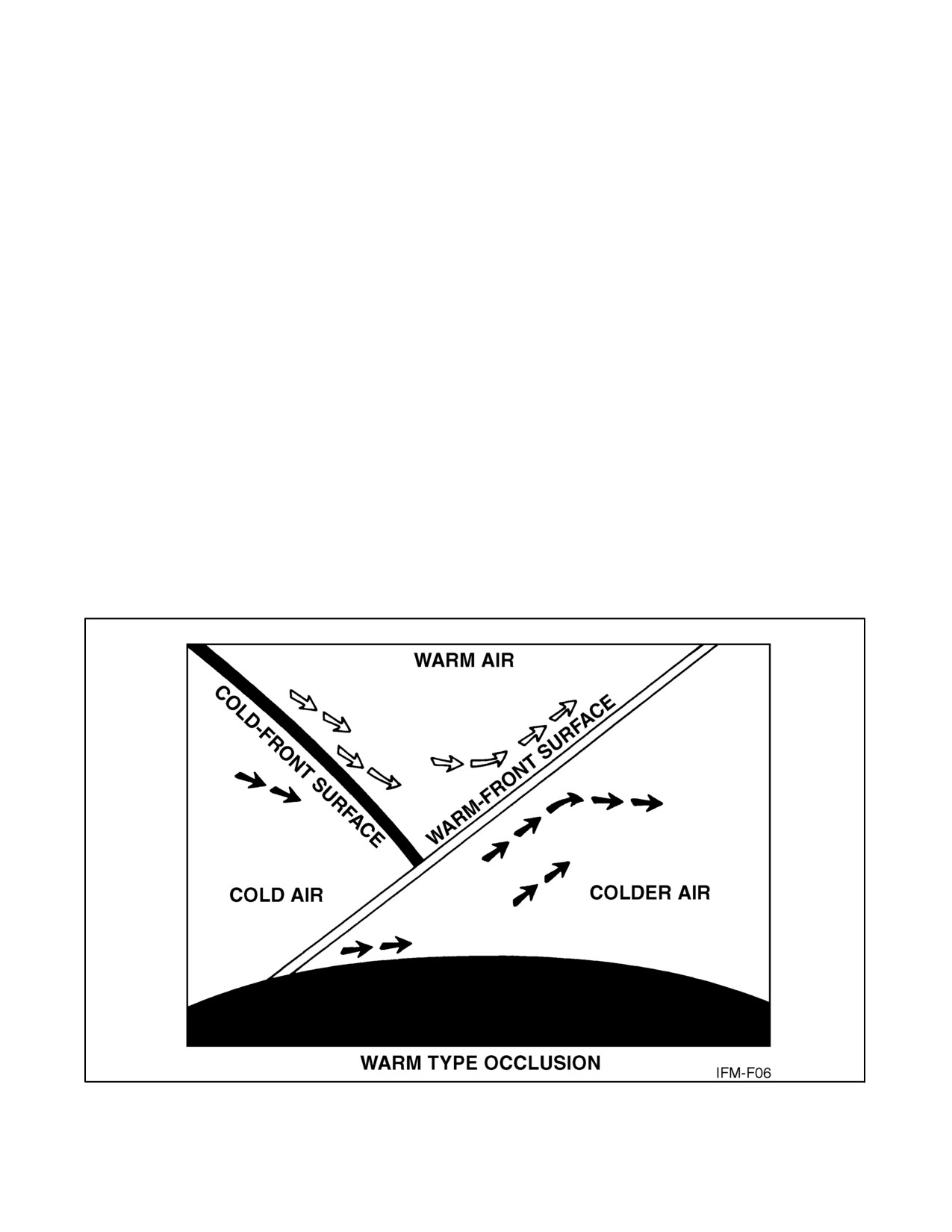 WARM AIR

COLD-FRONT SURFACE

WARM-FRONT SURFACE

COLD AIR

COLDER AIR

WARM TYPE OCCLUSION

IFM-F06